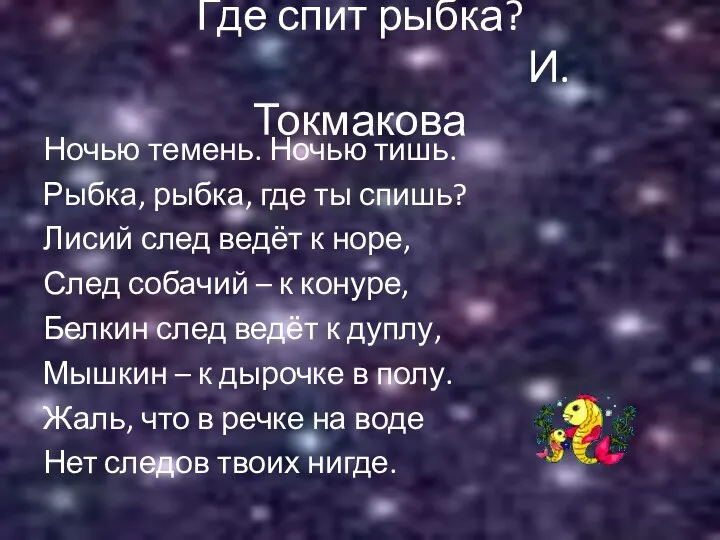 Где спит рыбка?
И. Токмакова

Ночью темень. Ночью тишь.
Рыбка, рыбка, где ты спишь?
Лисий след ведёт к норе,
След собачий – к конуре,
Белкин след ведёт к дуплу,
Мышкин – к дырочке в полу.
Жаль, что в речке на воде
Нет следов твоих нигде.